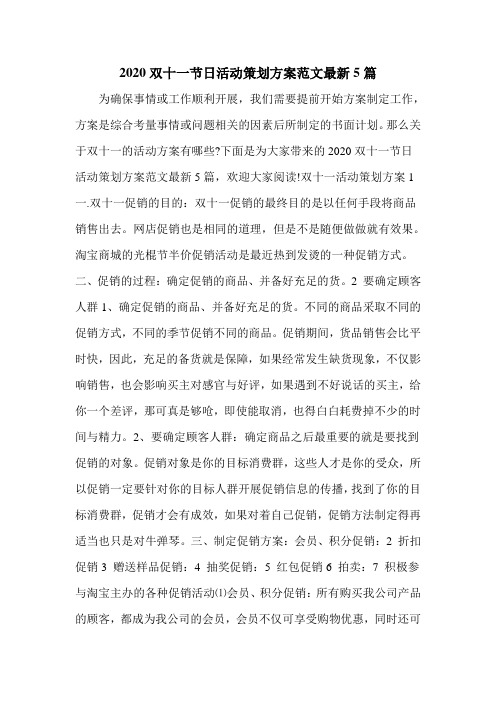 2020 双十一节日活动策划方案范文最新 5 篇

为确保事情或工作顺利开展，我们需要提前开始方案制定工作，方案是综合考量事情或问题相关的因素后所制定的书面计划。那么关于双十一的活动方案有哪些?下面是为大家带来的 2020 双十一节日活动策划方案范文最新 5 篇，欢迎大家阅读!双十一活动策划方案 1 一.双十一促销的目的：双十一促销的最终目的是以任何手段将商品销售出去。网店促销也是相同的道理，但是不是随便做做就有效果。淘宝商城的光棍节半价促销活动是最近热到发烫的一种促销方式。二、促销的过程：确定促销的商品、并备好充足的货。2 要确定顾客人群 1、确定促销的商品、并备好充足的货。不同的商品采取不同的促销方式，不同的季节促销不同的商品。促销期间，货品销售会比平时快，因此，充足的备货就是保障，如果经常发生缺货现象，不仅影响销售，也会影响买主对感官与好评，如果遇到不好说话的买主，给你一个差评，那可真是够呛，即使能取消，也得白白耗费掉不少的时间与精力。2、要确定顾客人群：确定商品之后最重要的就是要找到促销的对象。促销对象是你的目标消费群，这些人才是你的受众，所以促销一定要针对你的目标人群开展促销信息的传播，找到了你的目标消费群，促销才会有成效，如果对着自己促销，促销方法制定得再适当也只是对牛弹琴。三、制定促销方案：会员、积分促销：2 折扣促销 3 赠送样品促销：4 抽奖促销：5 红包促销 6 拍卖：7 积极参与淘宝主办的各种促销活动⑴会员、积分促销：所有购买我公司产品的顾客，都成为我公司的会员，会员不仅可享受购物优惠，同时还可